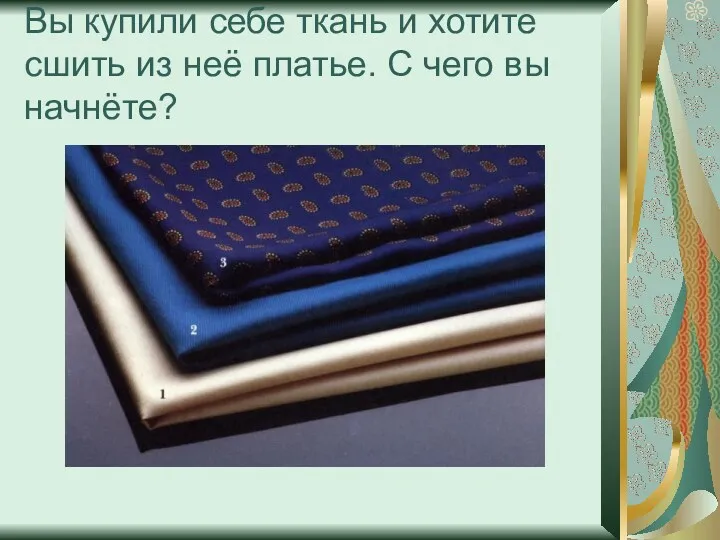 Вы купили себе ткань и хотите сшить из неё платье. С чего вы начнёте?

3

2

1